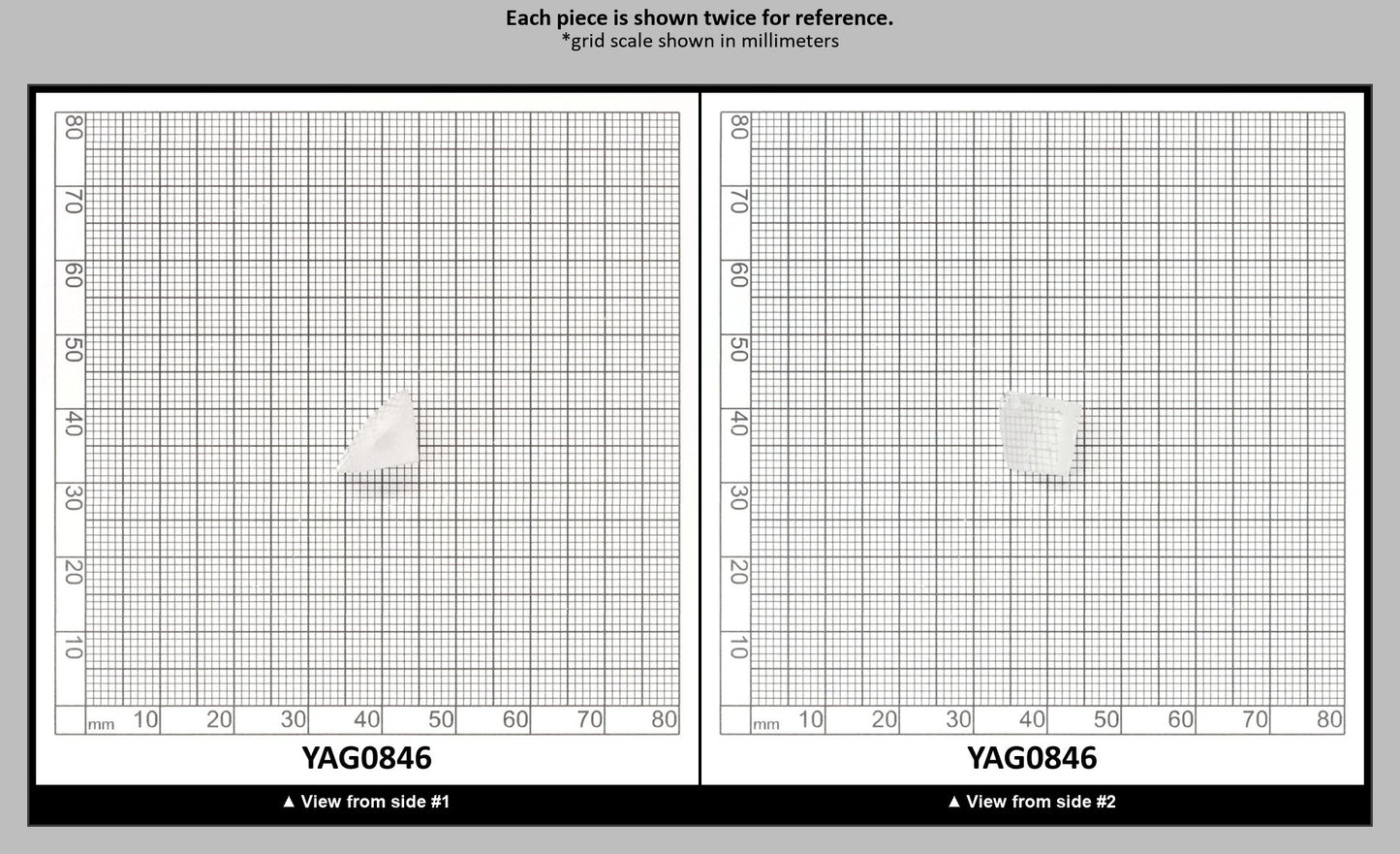 Each piece is shown twice for reference.
*grid scale shown in millimeters

80
70
60
50
40
30
20
10
mm 10 20 30 40 50 60 70 80

YAG0846

▲ View from side #1

80
70
60
50
40
30
20
10
mm 10 20 30 40 50 60 70 80

YAG0846

▲ View from side #2